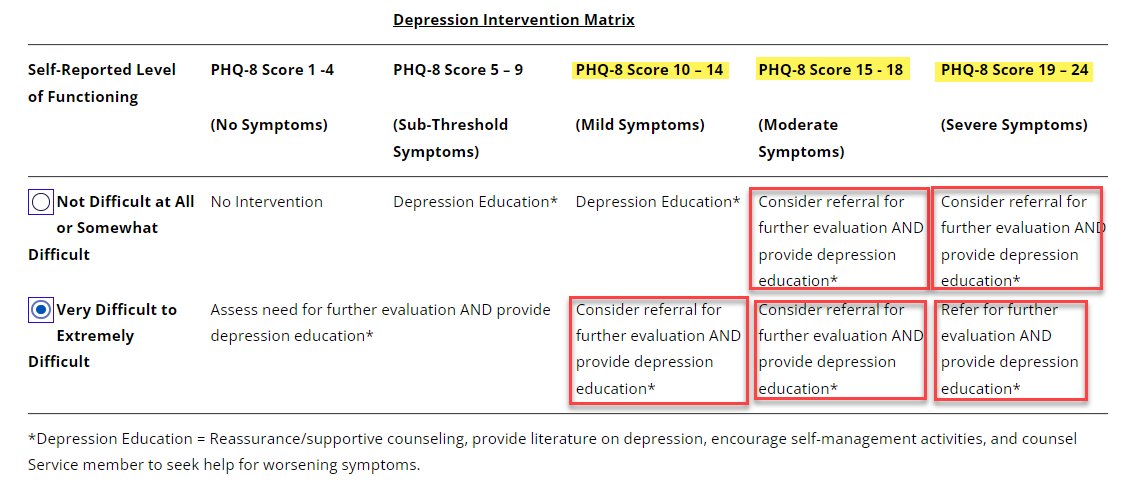 Depression Intervention Matrix

| Self-Reported Level of Functioning | PHQ-8 Score 1 -4 (No Symptoms) | PHQ-8 Score 5 – 9 (Sub-Threshold Symptoms) | PHQ-8 Score 10 – 14 (Mild Symptoms) | PHQ-8 Score 15 - 18 (Moderate Symptoms) | PHQ-8 Score 19 – 24 (Severe Symptoms) |
|---|---|---|---|---|---|
| Not Difficult at All or Somewhat Difficult | No Intervention | Depression Education* | Depression Education* | Consider referral for further evaluation AND provide depression education* | Consider referral for further evaluation AND provide depression education* |
| Very Difficult to Extremely Difficult | Assess need for further evaluation AND provide depression education* | | Consider referral for further evaluation AND provide depression education* | Consider referral for further evaluation AND provide depression education* | Refer for further evaluation AND provide depression education* |

*Depression Education = Reassurance/supportive counseling, provide literature on depression, encourage self-management activities, and counsel Service member to seek help for worsening symptoms.